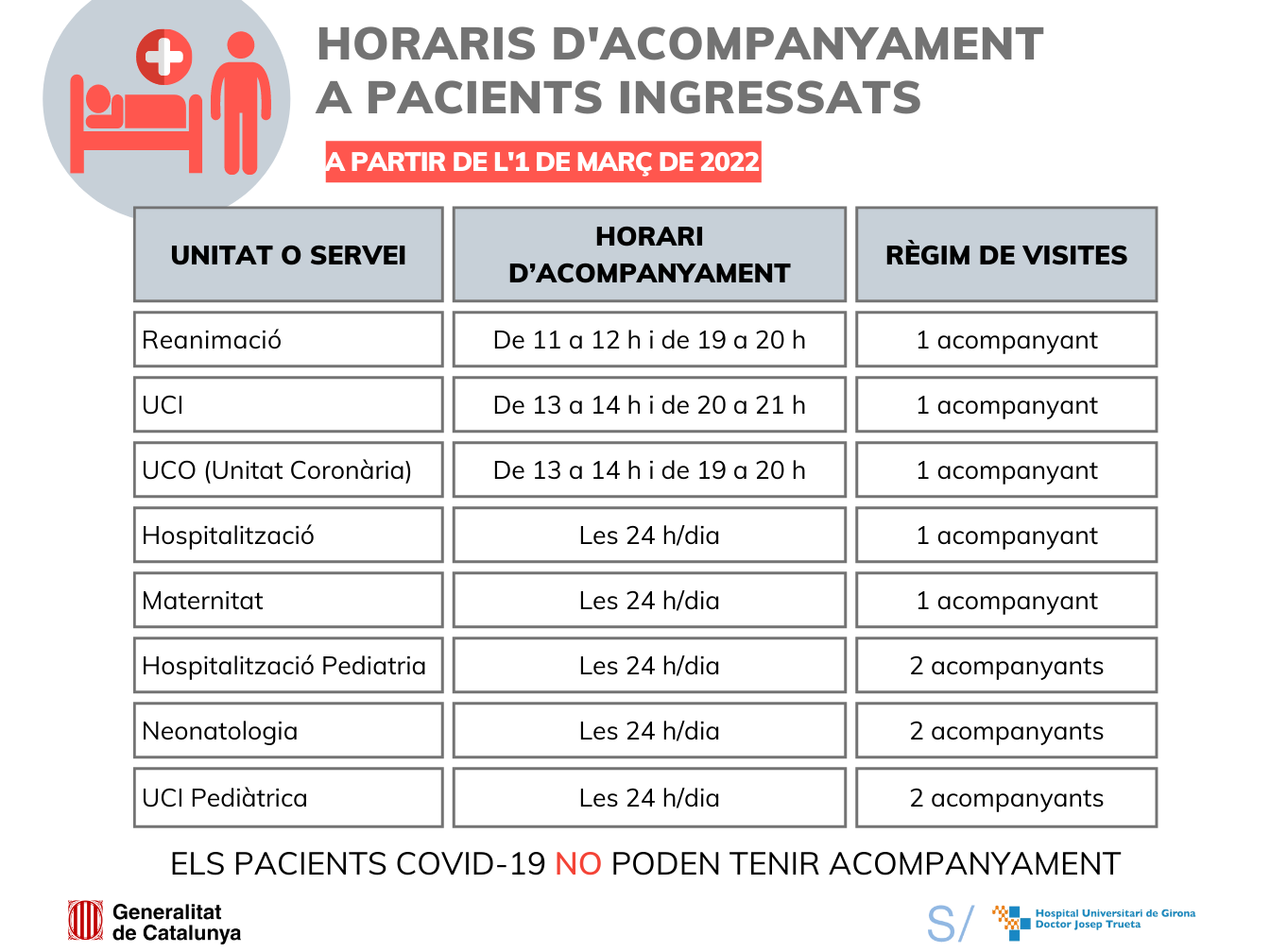 HORARIS D'ACOMPANYAMENT
A PACIENTS INGRESSATS

A PARTIR DE L'1 DE MARÇ DE 2022

| UNITAT O SERVEI | HORARI D'ACOMPANYAMENT | RÈGIM DE VISITES |
|---|---|---|
| Reanimació | De 11 a 12 h i de 19 a 20 h | 1 acompanyant |
| UCI | De 13 a 14 h i de 20 a 21 h | 1 acompanyant |
| UCO (Unitat Coronària) | De 13 a 14 h i de 19 a 20 h | 1 acompanyant |
| Hospitalització | Les 24 h/dia | 1 acompanyant |
| Maternitat | Les 24 h/dia | 1 acompanyant |
| Hospitalització Pediatria | Les 24 h/dia | 2 acompanyants |
| Neonatologia | Les 24 h/dia | 2 acompanyants |
| UCI Pediàtrica | Les 24 h/dia | 2 acompanyants |

ELS PACIENTS COVID-19 NO PODEN TENIR ACOMPANYAMENT

Generalitat
de Catalunya

S/

Hospital Universitari de Girona
Doctor Josep Trueta